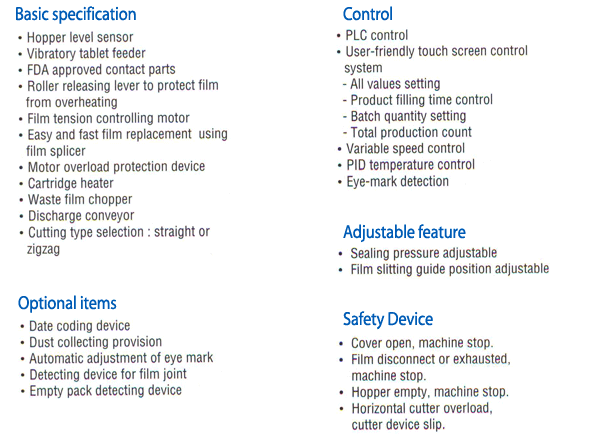 Basic specification

• Hopper level sensor
• Vibratory tablet feeder
• FDA approved contact parts
• Roller releasing lever to protect film from overheating
• Film tension controlling motor
• Easy and fast film replacement using film splicer
• Motor overload protection device
• Cartridge heater
• Waste film chopper
• Discharge conveyor
• Cutting type selection : straight or zigzag

Optional items

• Date coding device
• Dust collecting provision
• Automatic adjustment of eye mark
• Detecting device for film joint
• Empty pack detecting device

Control

• PLC control
• User-friendly touch screen control system
- All values setting
- Product filling time control
- Batch quantity setting
- Total production count
• Variable speed control
• PID temperature control
• Eye-mark detection

Adjustable feature

• Sealing pressure adjustable
• Film slitting guide position adjustable

Safety Device

• Cover open, machine stop.
• Film disconnect or exhausted, machine stop.
• Hopper empty, machine stop.
• Horizontal cutter overload, cutter device slip.